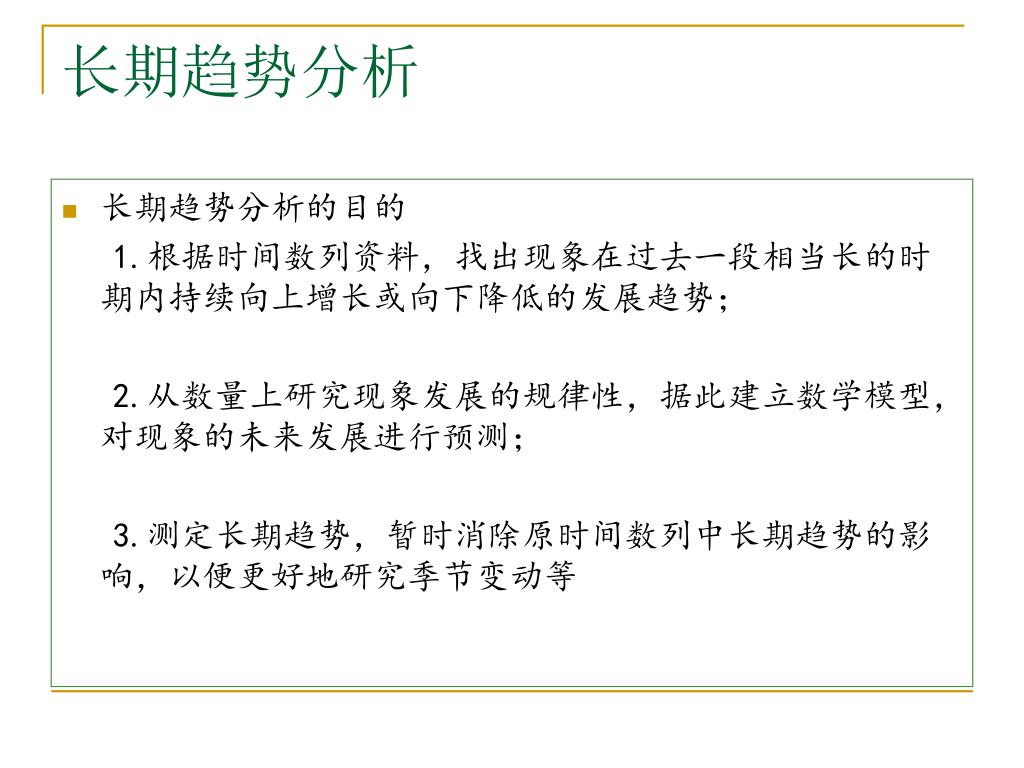 长期趋势分析

长期趋势分析的目的

1. 根据时间数列资料，找出现象在过去一段相当长的时期内持续向上增长或向下降低的发展趋势；

2. 从数量上研究现象发展的规律性，据此建立数学模型，对现象的未来发展进行预测；

3. 测定长期趋势，暂时消除原时间数列中长期趋势的影响，以便更好地研究季节变动等